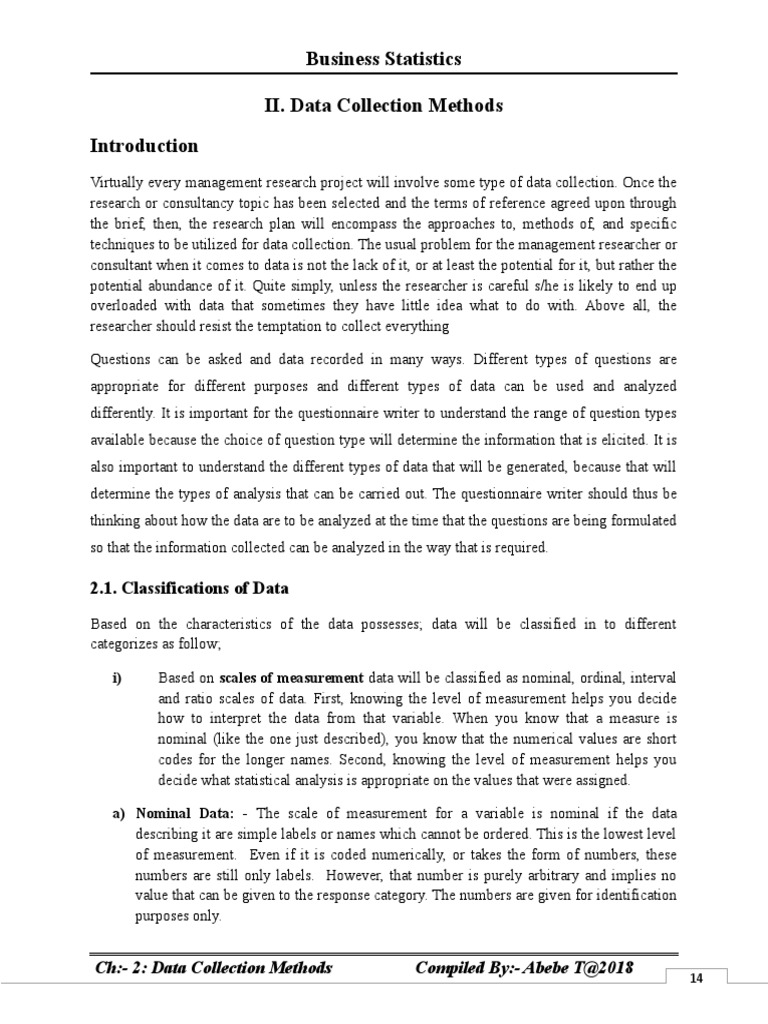 Business Statistics

II. Data Collection Methods

Introduction

Virtually every management research project will involve some type of data collection. Once the research or consultancy topic has been selected and the terms of reference agreed upon through the brief, then, the research plan will encompass the approaches to, methods of, and specific techniques to be utilized for data collection. The usual problem for the management researcher or consultant when it comes to data is not the lack of it, or at least the potential for it, but rather the potential abundance of it. Quite simply, unless the researcher is careful s/he is likely to end up overloaded with data that sometimes they have little idea what to do with. Above all, the researcher should resist the temptation to collect everything

Questions can be asked and data recorded in many ways. Different types of questions are appropriate for different purposes and different types of data can be used and analyzed differently. It is important for the questionnaire writer to understand the range of question types available because the choice of question type will determine the information that is elicited. It is also important to understand the different types of data that will be generated, because that will determine the types of analysis that can be carried out. The questionnaire writer should thus be thinking about how the data are to be analyzed at the time that the questions are being formulated so that the information collected can be analyzed in the way that is required.

2.1. Classifications of Data

Based on the characteristics of the data possesses; data will be classified in to different categorizes as follow;

i) Based on scales of measurement data will be classified as nominal, ordinal, interval and ratio scales of data. First, knowing the level of measurement helps you decide how to interpret the data from that variable. When you know that a measure is nominal (like the one just described), you know that the numerical values are short codes for the longer names. Second, knowing the level of measurement helps you decide what statistical analysis is appropriate on the values that were assigned.

a) Nominal Data: - The scale of measurement for a variable is nominal if the data describing it are simple labels or names which cannot be ordered. This is the lowest level of measurement. Even if it is coded numerically, or takes the form of numbers, these numbers are still only labels. However, that number is purely arbitrary and implies no value that can be given to the response category. The numbers are given for identification purposes only.

Ch:- 2: Data Collection Methods Compiled By:- Abebe T@2018

14